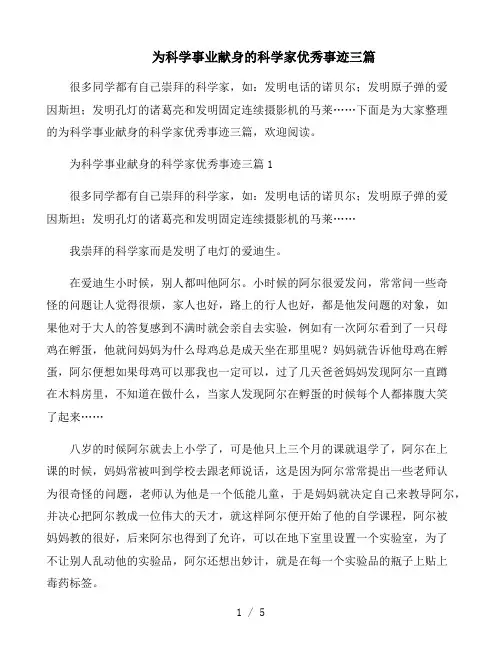 为科学事业献身的科学家优秀事迹三篇

很多同学都有自己崇拜的科学家，如：发明电话的诺贝尔；发明原子弹的爱因斯坦；发明孔灯的诸葛亮和发明固定连续摄影机的马莱……下面是为大家整理的为科学事业献身的科学家优秀事迹三篇，欢迎阅读。

为科学事业献身的科学家优秀事迹三篇 1

很多同学都有自己崇拜的科学家，如：发明电话的诺贝尔；发明原子弹的爱因斯坦；发明孔灯的诸葛亮和发明固定连续摄影机的马莱……

我崇拜的科学家而是发明了电灯的爱迪生。

在爱迪生小时候，别人都叫他阿尔。小时候的阿尔很爱发问，常常问一些奇怪的问题让人觉得很烦，家人也好，路上的行人也好，都是他发问题的对象，如果他对于大人的答复感到不满时就会亲自去实验，例如有一次阿尔看到了一只母鸡在孵蛋，他就问妈妈为什么母鸡总是成天坐在那里呢？妈妈就告诉他母鸡在孵蛋，阿尔便想如果母鸡可以那我也一定可以，过了几天爸爸妈妈发现阿尔一直蹲在木料房里，不知道在做什么，当家人发现阿尔在孵蛋的时候每个人都捧腹大笑了起来……

八岁的时候阿尔就去上小学了，可是他只上三个月的课就退学了，阿尔在上课的时候，妈妈常被叫到学校去跟老师说话，这是因为阿尔常常提出一些老师认为很奇怪的问题，老师认为他是一个低能儿童，于是妈妈就决定自己来教导阿尔，并决心把阿尔教成一位伟大的天才，就这样阿尔便开始了他的自学课程，阿尔被妈妈教的很好，后来阿尔也得到了允许，可以在地下室里设置一个实验室，为了不让别人乱动他的实验品，阿尔还想出妙计，就是在每一个实验品的瓶子上贴上毒药标签。

1 / 5